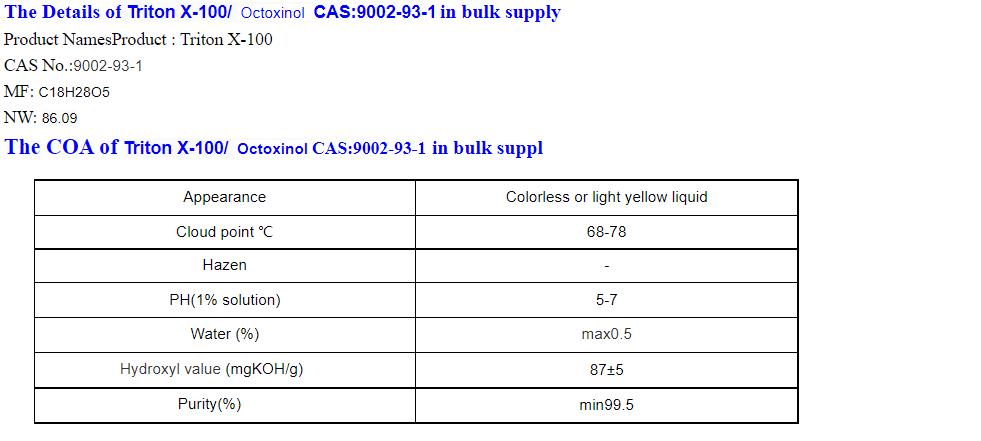 The Details of Triton X-100/ Octoxinol CAS:9002-93-1 in bulk supply

Product NamesProduct : Triton X-100

CAS No.:9002-93-1

MF: C18H28O5

NW: 86.09

The COA of Triton X-100/ Octoxinol CAS:9002-93-1 in bulk suppl

| Appearance | Colorless or light yellow liquid |
|---|---|
| Cloud point ℃ | 68-78 |
| Hazen | - |
| PH(1% solution) | 5-7 |
| Water (%) | max0.5 |
| Hydroxyl value (mgKOH/g) | 87±5 |
| Purity(%) | min99.5 |